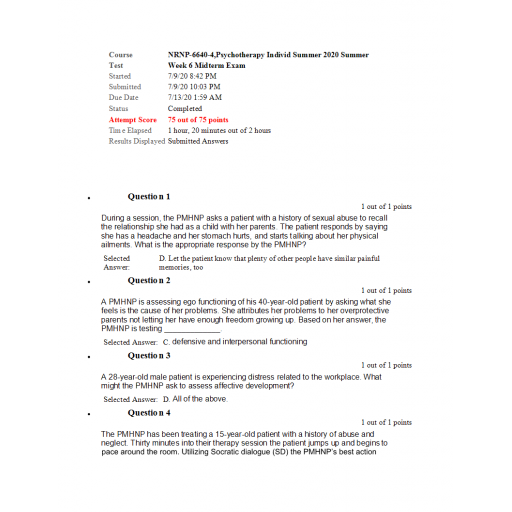 | Course | NRNP-6640-4,Psychotherapy Individ Summer 2020 Summer |
|---|---|
| Test | Week 6 Midterm Exam |
| Started | 7/9/20 8:42 PM |
| Submitted | 7/9/20 10:03 PM |
| Due Date | 7/13/20 1:59 AM |
| Status | Completed |
| Attempt Score | 75 out of 75 points |
| Time Elapsed | 1 hour, 20 minutes out of 2 hours |
| Results Displayed | Submitted Answers |

Question 1

1 out of 1 points

During a session, the PMHNP asks a patient with a history of sexual abuse to recall the relationship she had as a child with her parents. The patient responds by saying she has a headache and her stomach hurts, and starts talking about her physical ailments. What is the appropriate response by the PMHNP?

Selected Answer: D. Let the patient know that plenty of other people have similar painful memories, too

Question 2

1 out of 1 points

A PMHNP is assessing ego functioning of his 40-year-old patient by asking what she feels is the cause of her problems. She attributes her problems to her overprotective parents not letting her have enough freedom growing up. Based on her answer, the PMHNP is testing _____________.

Selected Answer: C. defensive and interpersonal functioning

Question 3

1 out of 1 points

A 28-year-old male patient is experiencing distress related to the workplace. What might the PMHNP ask to assess affective development?

Selected Answer: D. All of the above.

Question 4

1 out of 1 points

The PMHNP has been treating a 15-year-old patient with a history of abuse and neglect. Thirty minutes into their therapy session the patient jumps up and begins to pace around the room. Utilizing Socratic dialogue (SD) the PMHNP's best action